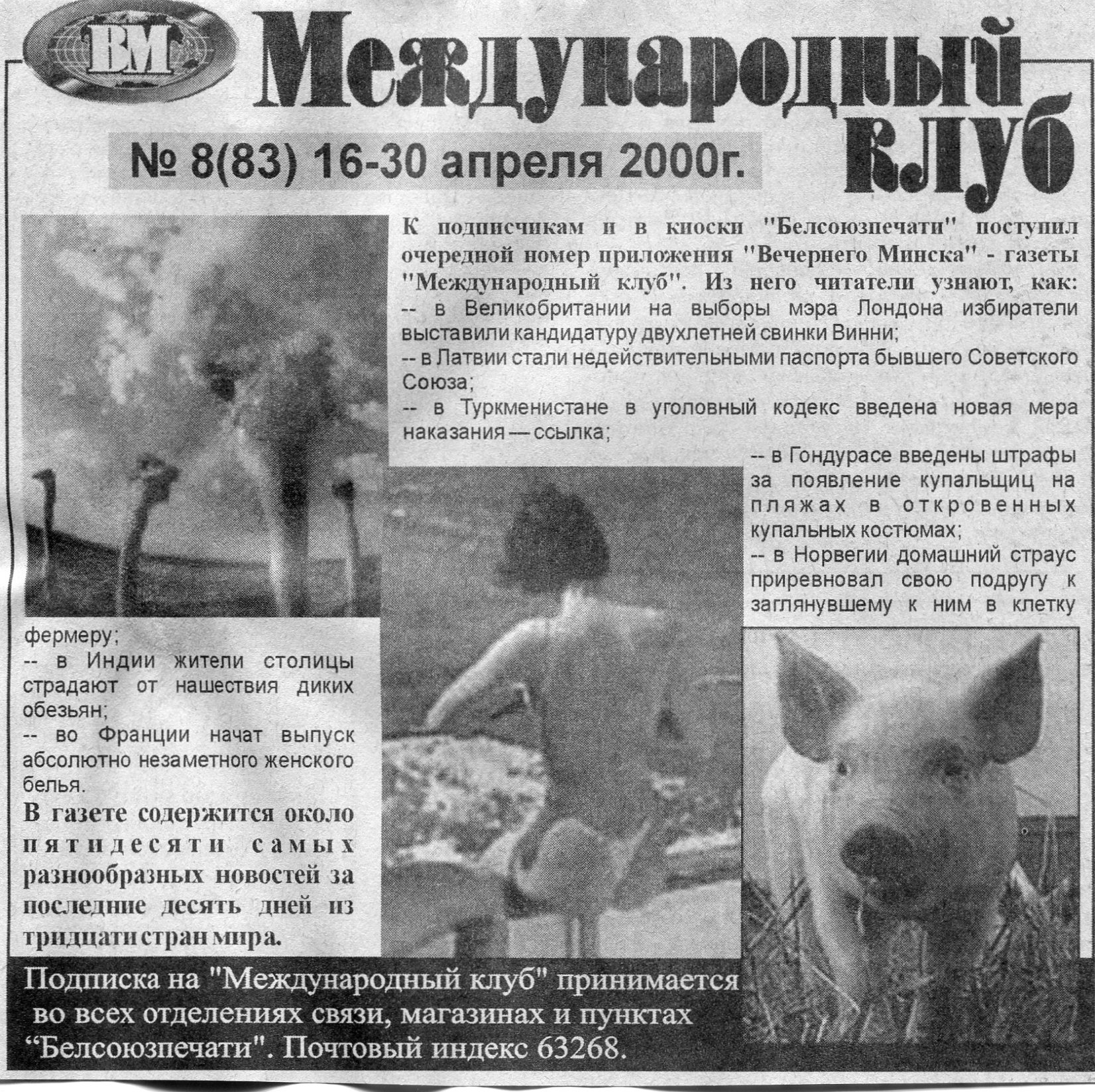 ВМ Международный клуб

№ 8(83) 16-30 апреля 2000г.

К подписчикам и в киоски "Белсоюзпечати" поступил очередной номер приложения "Вечернего Минска" - газеты "Международный клуб". Из него читатели узнают, как:
-- в Великобритании на выборы мэра Лондона избиратели выставили кандидатуру двухлетней свинки Винни;
-- в Латвии стали недействительными паспорта бывшего Советского Союза;
-- в Туркменистане в уголовный кодекс введена новая мера наказания — ссылка;
-- в Гондурасе введены штрафы за появление купальщиц на пляжах в откровенных купальных костюмах;
-- в Норвегии домашний страус приревновал свою подругу к заглянувшему к ним в клетку фермеру;
-- в Индии жители столицы страдают от нашествия диких обезьян;
-- во Франции начат выпуск абсолютно незаметного женского белья.

В газете содержится около пятидесяти самых разнообразных новостей за последние десять дней из тридцати стран мира.

Подписка на "Международный клуб" принимается во всех отделениях связи, магазинах и пунктах “Белсоюзпечати". Почтовый индекс 63268.